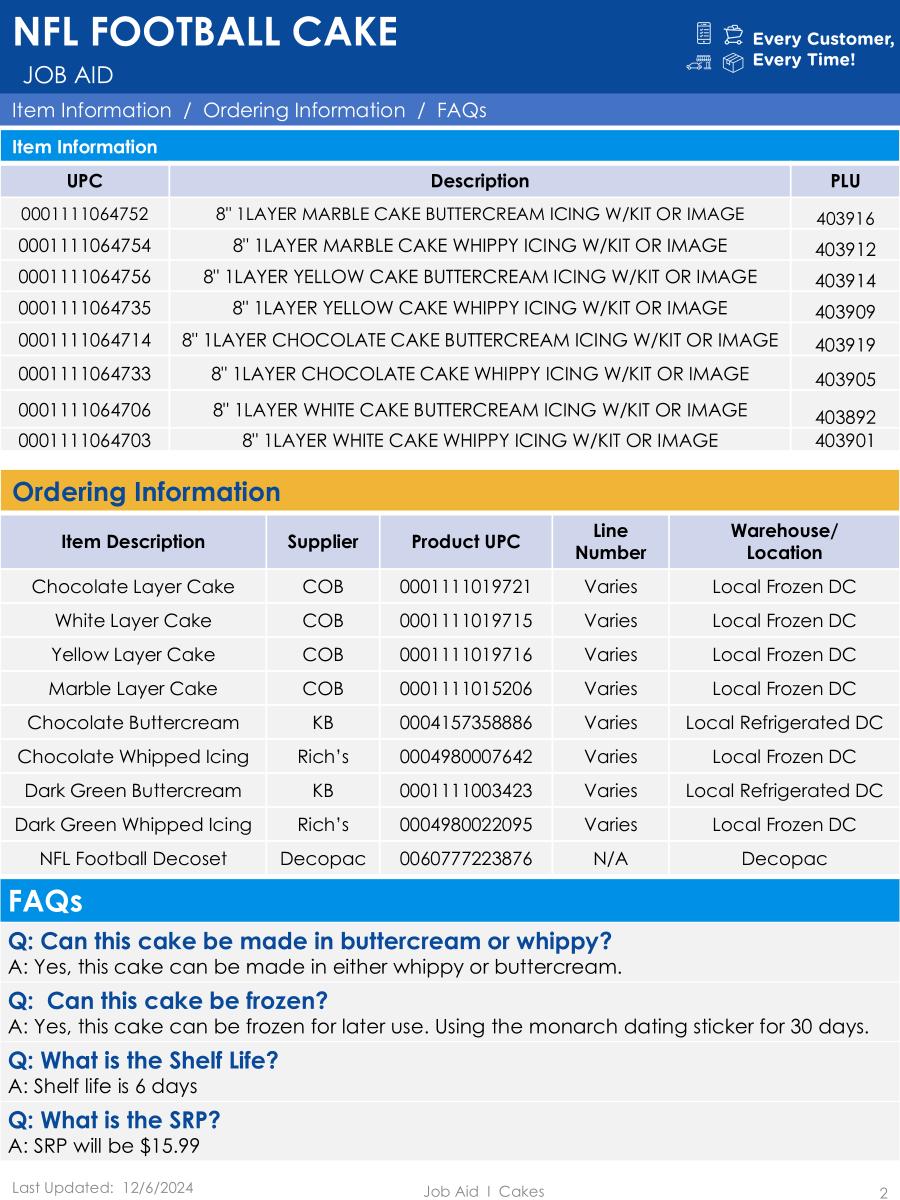 NFL FOOTBALL CAKE
JOB AID

Every Customer, Every Time!

Item Information / Ordering Information / FAQs

Item Information

| UPC | Description | PLU |
|---|---|---|
| 0001111064752 | 8" 1LAYER MARBLE CAKE BUTTERCREAM ICING W/KIT OR IMAGE | 403916 |
| 0001111064754 | 8" 1LAYER MARBLE CAKE WHIPPY ICING W/KIT OR IMAGE | 403912 |
| 0001111064756 | 8" 1LAYER YELLOW CAKE BUTTERCREAM ICING W/KIT OR IMAGE | 403914 |
| 0001111064735 | 8" 1LAYER YELLOW CAKE WHIPPY ICING W/KIT OR IMAGE | 403909 |
| 0001111064714 | 8" 1LAYER CHOCOLATE CAKE BUTTERCREAM ICING W/KIT OR IMAGE | 403919 |
| 0001111064733 | 8" 1LAYER CHOCOLATE CAKE WHIPPY ICING W/KIT OR IMAGE | 403905 |
| 0001111064706 | 8" 1LAYER WHITE CAKE BUTTERCREAM ICING W/KIT OR IMAGE | 403892 |
| 0001111064703 | 8" 1LAYER WHITE CAKE WHIPPY ICING W/KIT OR IMAGE | 403901 |

Ordering Information

| Item Description | Supplier | Product UPC | Line Number | Warehouse/ Location |
|---|---|---|---|---|
| Chocolate Layer Cake | COB | 0001111019721 | Varies | Local Frozen DC |
| White Layer Cake | COB | 0001111019715 | Varies | Local Frozen DC |
| Yellow Layer Cake | COB | 0001111019716 | Varies | Local Frozen DC |
| Marble Layer Cake | COB | 0001111015206 | Varies | Local Frozen DC |
| Chocolate Buttercream | KB | 0004157358886 | Varies | Local Refrigerated DC |
| Chocolate Whipped Icing | Rich's | 0004980007642 | Varies | Local Frozen DC |
| Dark Green Buttercream | KB | 0001111003423 | Varies | Local Refrigerated DC |
| Dark Green Whipped Icing | Rich's | 0004980022095 | Varies | Local Frozen DC |
| NFL Football Decoset | Decopac | 0060777223876 | N/A | Decopac |

FAQs

Q: Can this cake be made in buttercream or whippy?
A: Yes, this cake can be made in either whippy or buttercream.

Q: Can this cake be frozen?
A: Yes, this cake can be frozen for later use. Using the monarch dating sticker for 30 days.

Q: What is the Shelf Life?
A: Shelf life is 6 days

Q: What is the SRP?
A: SRP will be $15.99

Last Updated: 12/6/2024
Job Aid I Cakes
2